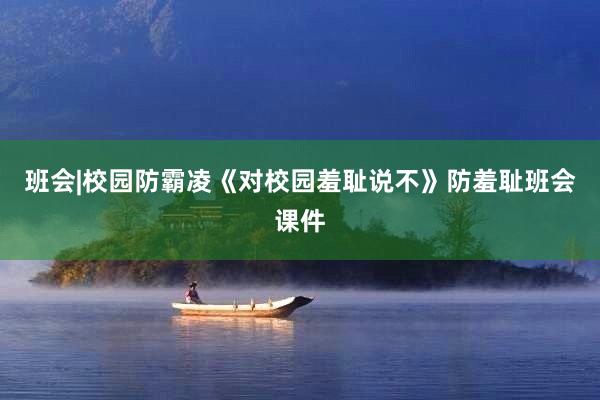 班会|校园防霸凌《对校园羞耻说不》防羞耻班会课件